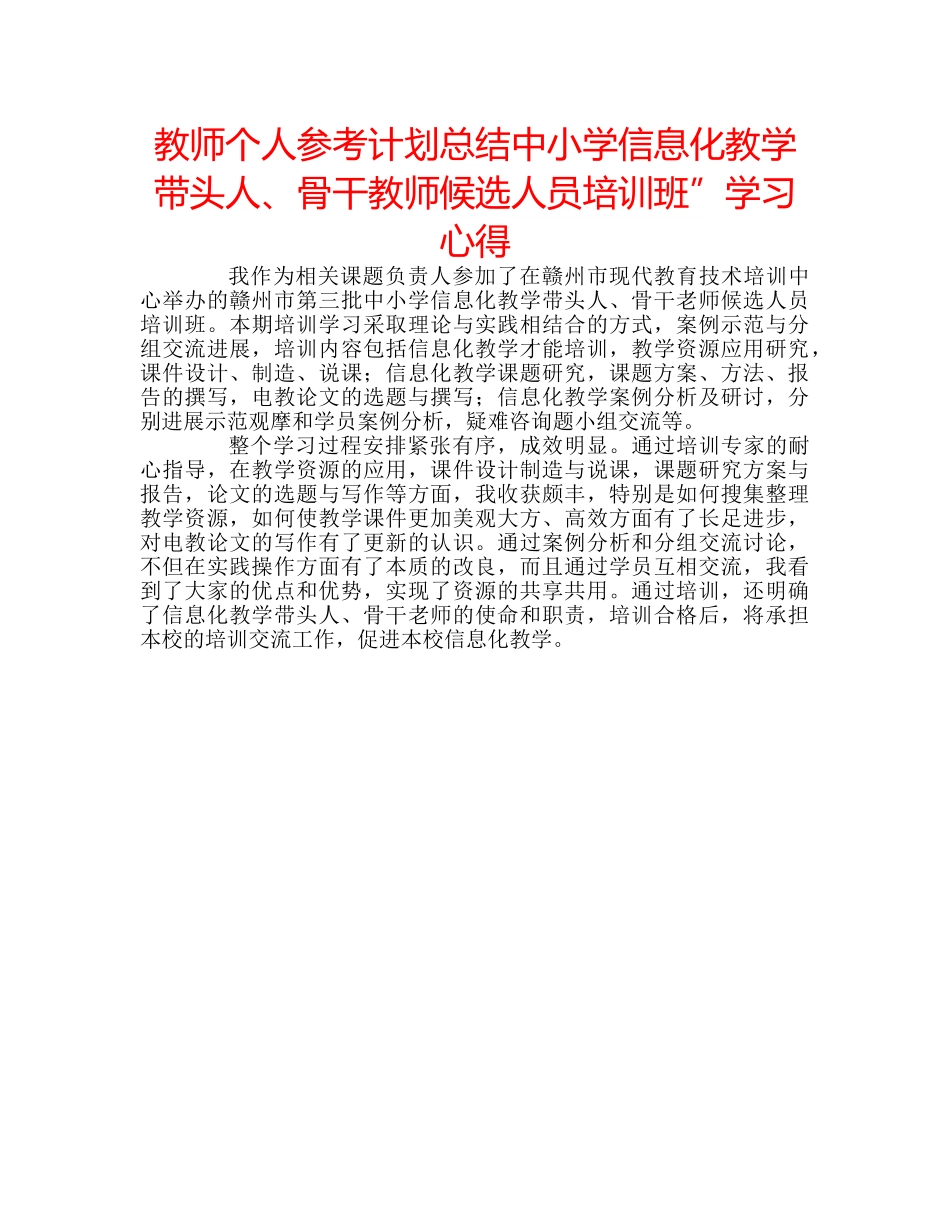 教师个人参考计划总结中小学信息化教学带头人、骨干教师候选人员培训班”学习心得

我作为相关课题负责人参加了在赣州市现代教育技术培训中心举办的赣州市第三批中小学信息化教学带头人、骨干老师候选人员培训班。本期培训学习采取理论与实践相结合的方式，案例示范与分组交流进展，培训内容包括信息化教学才能培训，教学资源应用研究，课件设计、制造、说课；信息化教学课题研究，课题方案、方法、报告的撰写，电教论文的选题与撰写；信息化教学案例分析及研讨，分别进展示范观摩和学员案例分析，疑难咨询题小组交流等。

整个学习过程安排紧张有序，成效明显。通过培训专家的耐心指导，在教学资源的应用，课件设计制造与说课，课题研究方案与报告，论文的选题与写作等方面，我收获颇丰，特别是如何搜集整理教学资源，如何使教学课件更加美观大方、高效方面有了长足进步，对电教论文的写作有了更新的认识。通过案例分析和分组交流讨论，不但在实践操作方面有了本质的改良，而且通过学员互相交流，我看到了大家的优点和优势，实现了资源的共享共用。通过培训，还明确了信息化教学带头人、骨干老师的使命和职责，培训合格后，将承担本校的培训交流工作，促进本校信息化教学。